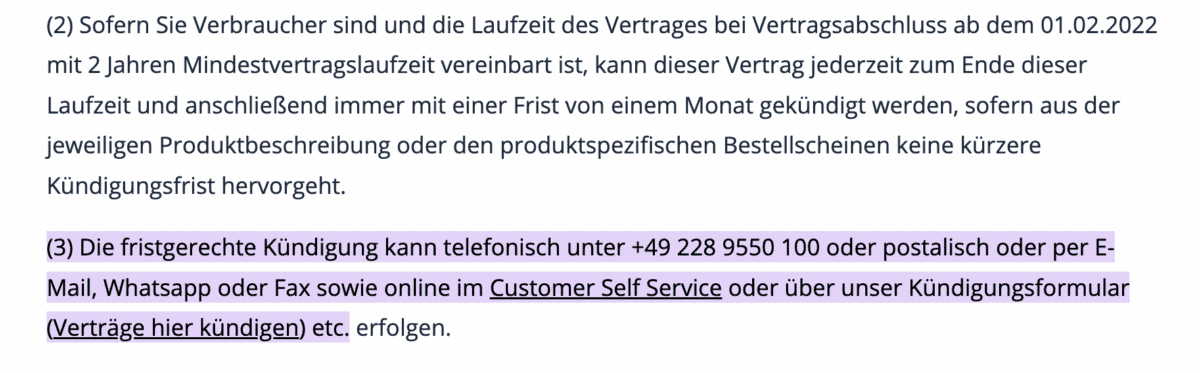 (2) Sofern Sie Verbraucher sind und die Laufzeit des Vertrages bei Vertragsabschluss ab dem 01.02.2022 mit 2 Jahren Mindestvertragslaufzeit vereinbart ist, kann dieser Vertrag jederzeit zum Ende dieser Laufzeit und anschließend immer mit einer Frist von einem Monat gekündigt werden, sofern aus der jeweiligen Produktbeschreibung oder den produktspezifischen Bestellscheinen keine kürzere Kündigungsfrist hervorgeht.

(3) Die fristgerechte Kündigung kann telefonisch unter +49 228 9550 100 oder postalisch oder per E-Mail, Whatsapp oder Fax sowie online im Customer Self Service oder über unser Kündigungsformular (Verträge hier kündigen) etc. erfolgen.